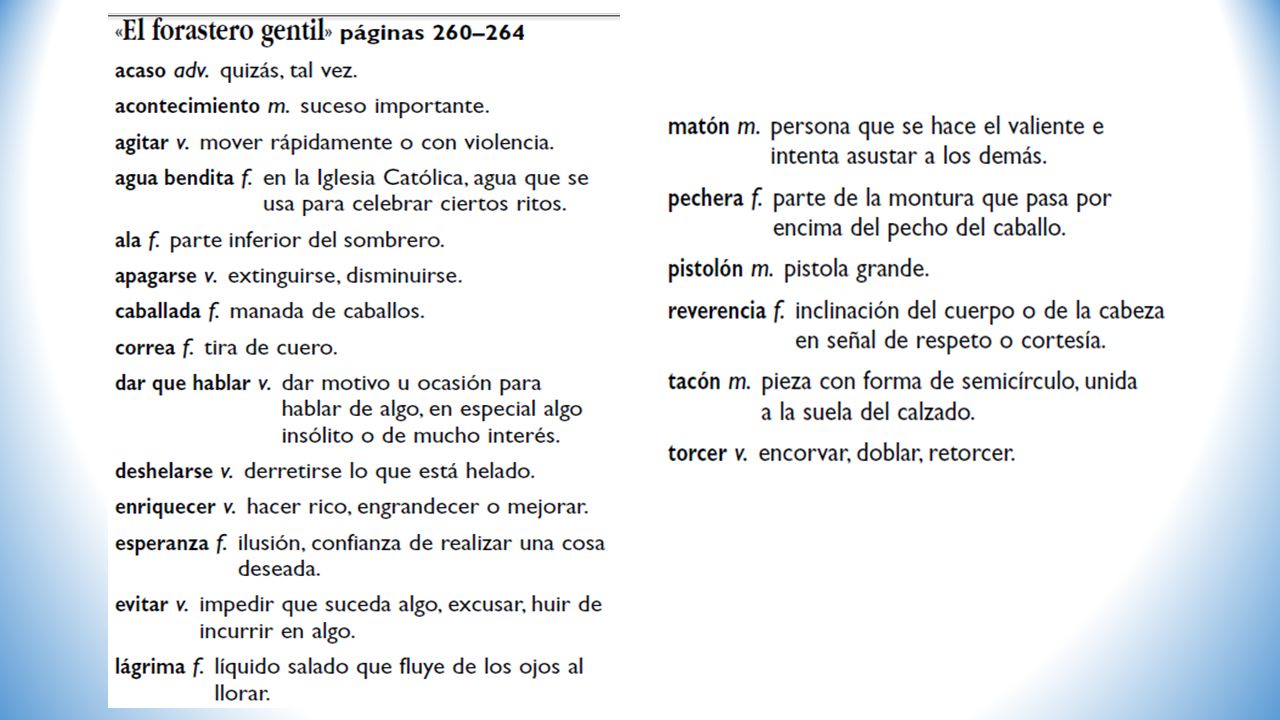 «El forastero gentil» páginas 260–264

acaso adv. quizás, tal vez.

acontecimiento m. suceso importante.

agitar v. mover rápidamente o con violencia.

agua bendita f. en la Iglesia Católica, agua que se usa para celebrar ciertos ritos.

ala f. parte inferior del sombrero.

apagarse v. extinguirse, disminuirse.

caballada f. manada de caballos.

correa f. tira de cuero.

dar que hablar v. dar motivo u ocasión para hablar de algo, en especial algo insólito o de mucho interés.

deshelarse v. derretirse lo que está helado.

enriquecer v. hacer rico, engrandecer o mejorar.

esperanza f. ilusión, confianza de realizar una cosa deseada.

evitar v. impedir que suceda algo, excusar, huir de incurrir en algo.

lágrima f. líquido salado que fluye de los ojos al llorar.

matón m. persona que se hace el valiente e intenta asustar a los demás.

pechera f. parte de la montura que pasa por encima del pecho del caballo.

pistolón m. pistola grande.

reverencia f. inclinación del cuerpo o de la cabeza en señal de respeto o cortesía.

tacón m. pieza con forma de semicírculo, unida a la suela del calzado.

torcer v. encorvar, doblar, retorcer.